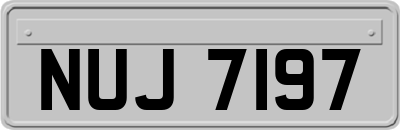 NUJ 7197